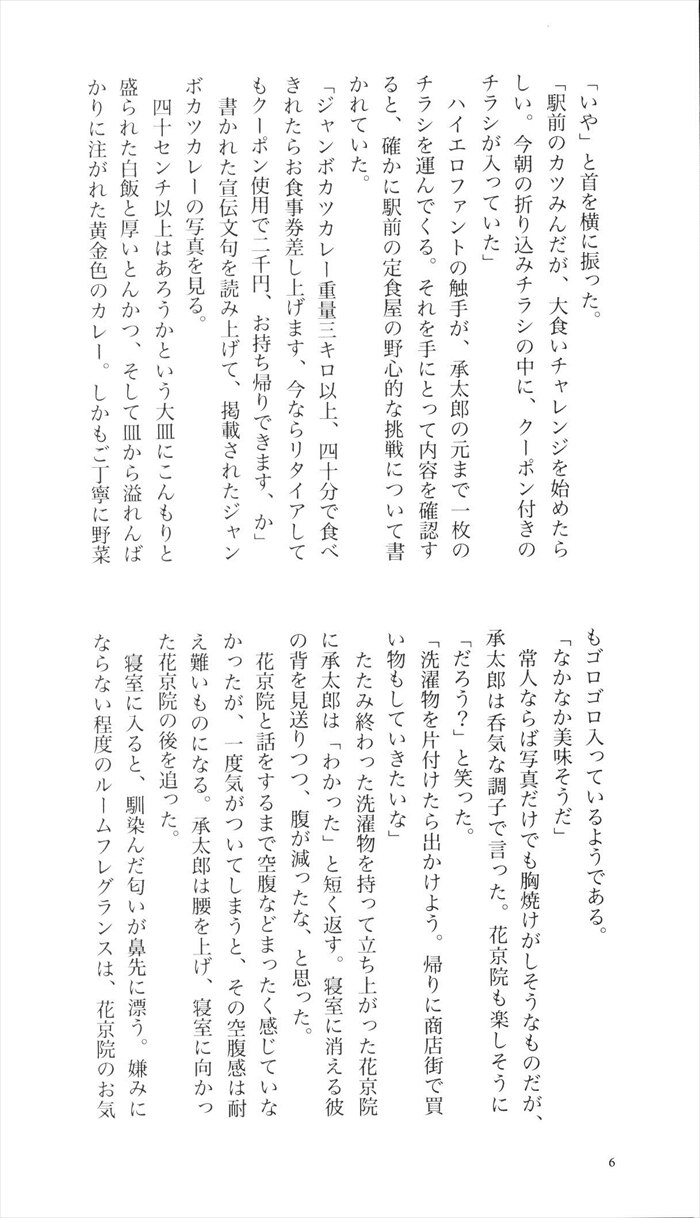 「いや」と首を横に振った。

「駅前のカツみんだが、大食いチャレンジを始めたらしい。今朝の折り込みチラシの中に、クーポン付きのチラシが入っていた」

ハイエロファントの触手が、承太郎の元まで一枚のチラシを運んでくる。それを手にとって内容を確認すると、確かに駅前の定食屋の野心的な挑戦について書かれていた。

「ジャンボカツカレー重量三キロ以上、四十分で食べきれたらお食事券差し上げます、今ならリタイアしてもクーポン使用で二千円、お持ち帰りできます、か」

書かれた宣伝文句を読み上げて、掲載されたジャンボカツカレーの写真を見る。

四十センチ以上はあろうかという大皿にこんもりと盛られた白飯と厚いとんかつ、そして皿から溢れんばかりに注がれた黄金色のカレー。しかもご丁寧に野菜もゴロゴロ入っているようである。

「なかなか美味そうだ」

常人ならば写真だけでも胸焼けがしそうなものだが、承太郎は呑気な調子で言った。花京院も楽しそうに「だろう？」と笑った。

「洗濯物を片付けたら出かけよう。帰りに商店街で買い物もしていきたいな」

たたみ終わった洗濯物を持って立ち上がった花京院に承太郎は「わかった」と短く返す。寝室に消える彼の背を見送りつつ、腹が減ったな、と思った。

花京院と話をするまで空腹などまったく感じていなかったが、一度気がついてしまうと、その空腹感は耐え難いものになる。承太郎は腰を上げ、寝室に向かった花京院の後を追った。

寝室に入ると、馴染んだ匂いが鼻先に漂う。嫌みにならない程度のルームフレグランスは、花京院のお気

6